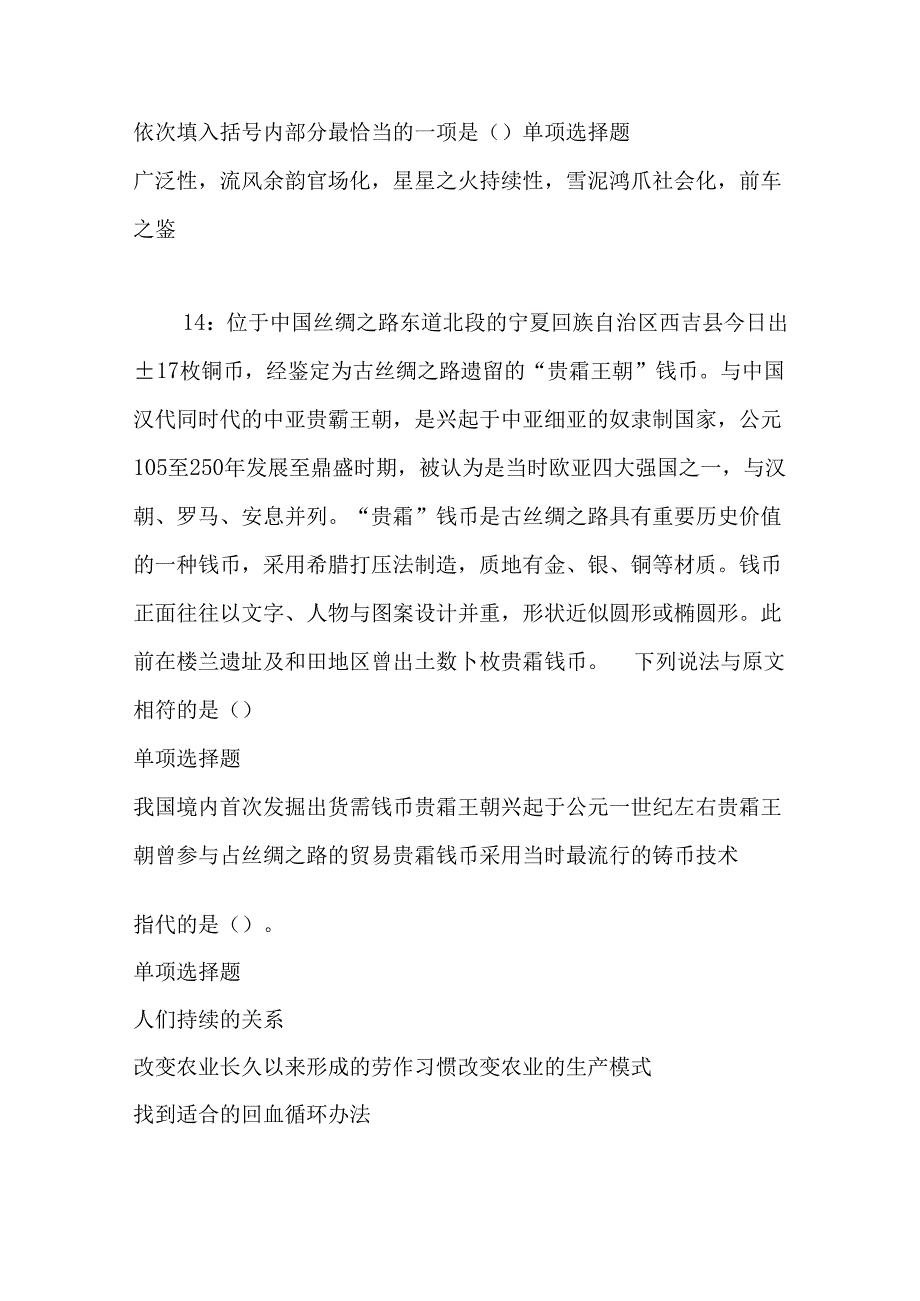 依次填入括号内部分最恰当的一项是（）单项选择题
广泛性，流风余韵官场化，星星之火持续性，雪泥鸿爪社会化，前车之鉴

14：位于中国丝绸之路东道北段的宁夏回族自治区西吉县今日出土17枚铜币，经鉴定为古丝绸之路遗留的“贵霜王朝”钱币。与中国汉代同时代的中亚贵霸王朝，是兴起于中亚细亚的奴隶制国家，公元105至250年发展至鼎盛时期，被认为是当时欧亚四大强国之一，与汉朝、罗马、安息并列。“贵霜”钱币是古丝绸之路具有重要历史价值的一种钱币，采用希腊打压法制造，质地有金、银、铜等材质。钱币正面往往以文字、人物与图案设计并重，形状近似圆形或椭圆形。此前在楼兰遗址及和田地区曾出土数卜枚贵霜钱币。　下列说法与原文相符的是（）
单项选择题
我国境内首次发掘出货需钱币贵霜王朝兴起于公元一世纪左右贵霜王朝曾参与占丝绸之路的贸易贵霜钱币采用当时最流行的铸币技术

指代的是（）。
单项选择题
人们持续的关系
改变农业长久以来形成的劳作习惯改变农业的生产模式
找到适合的回血循环办法